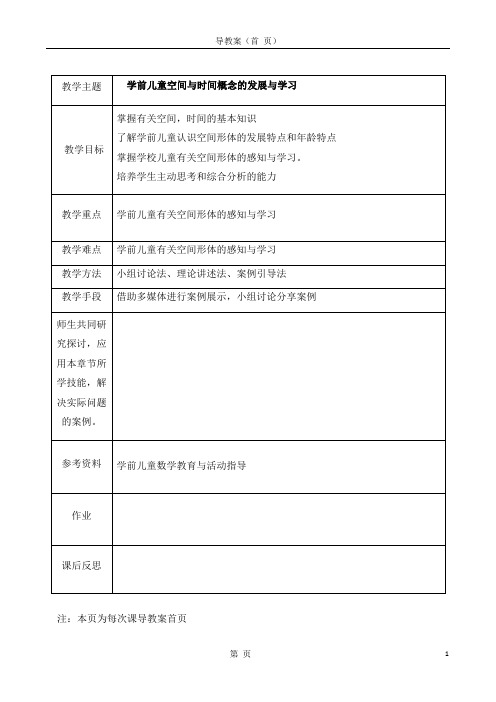 导教案（首 页）

| 教学主题 | 学前儿童空间与时间概念的发展与学习 |
|---|---|
| 教学目标 | 掌握有关空间，时间的基本知识<br>了解学前儿童认识空间形体的发展特点和年龄特点<br>掌握学校儿童有关空间形体的感知与学习。<br>培养学生主动思考和综合分析的能力 |
| 教学重点 | 学前儿童有关空间形体的感知与学习 |
| 教学难点 | 学前儿童有关空间形体的感知与学习 |
| 教学方法 | 小组讨论法、理论讲述法、案例引导法 |
| 教学手段 | 借助多媒体进行案例展示，小组讨论分享案例 |
| 师生共同研究探讨，应用本章节所学技能，解决实际问题的案例。 | |
| 参考资料 | 学前儿童数学教育与活动指导 |
| 作业 | |
| 课后反思 | |

注：本页为每次课导教案首页

第 页

1